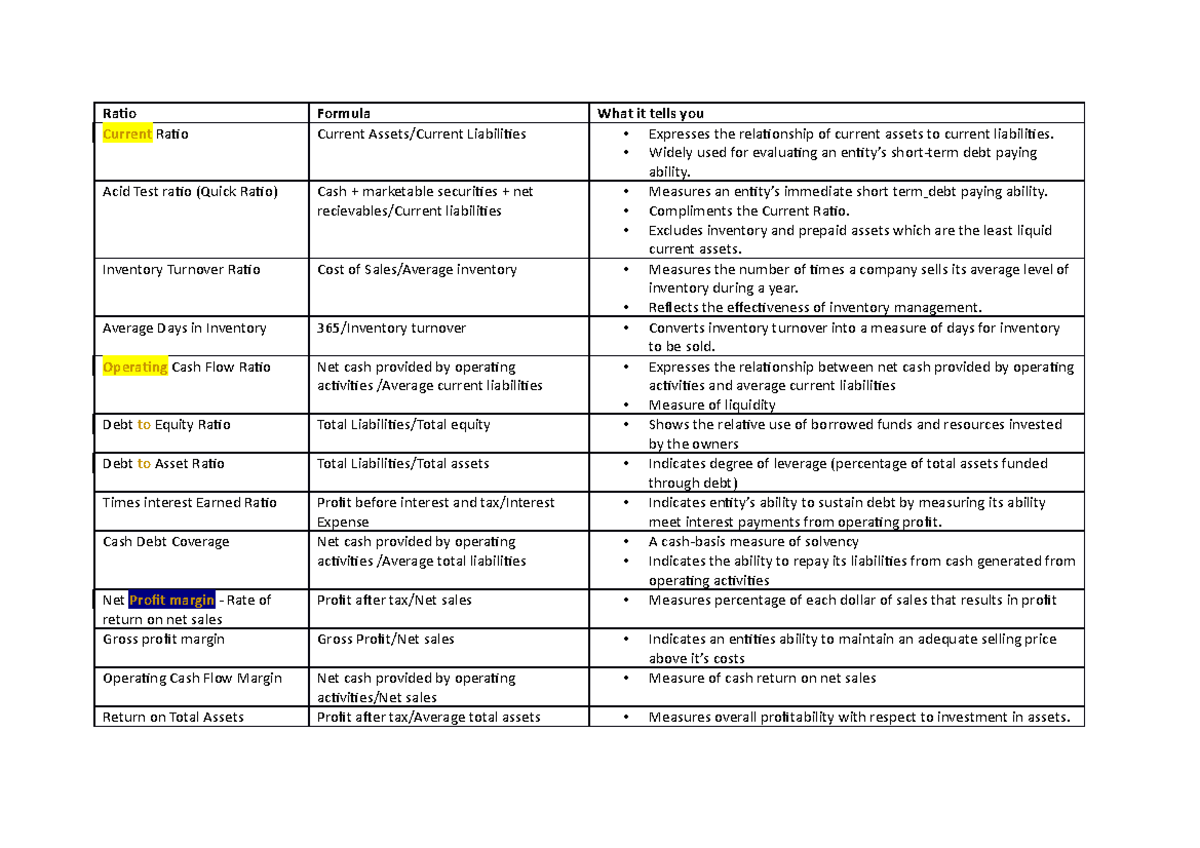 | Ratio | Formula | What it tells you |
|---|---|---|
| Current Ratio | Current Assets/Current Liabilities | • Expresses the relationship of current assets to current liabilities. • Widely used for evaluating an entity's short-term debt paying ability. |
| Acid Test ratio (Quick Ratio) | Cash + marketable securities + net recievables/Current liabilities | • Measures an entity's immediate short term_debt paying ability. • Compliments the Current Ratio. • Excludes inventory and prepaid assets which are the least liquid current assets. |
| Inventory Turnover Ratio | Cost of Sales/Average inventory | • Measures the number of times a company sells its average level of inventory during a year. • Reflects the effectiveness of inventory management. |
| Average Days in Inventory | 365/Inventory turnover | • Converts inventory turnover into a measure of days for inventory to be sold. |
| Operating Cash Flow Ratio | Net cash provided by operating activities /Average current liabilities | • Expresses the relationship between net cash provided by operating activities and average current liabilities • Measure of liquidity |
| Debt to Equity Ratio | Total Liabilities/Total equity | • Shows the relative use of borrowed funds and resources invested by the owners |
| Debt to Asset Ratio | Total Liabilities/Total assets | • Indicates degree of leverage (percentage of total assets funded through debt) |
| Times interest Earned Ratio | Profit before interest and tax/Interest Expense | • Indicates entity's ability to sustain debt by measuring its ability meet interest payments from operating profit. |
| Cash Debt Coverage | Net cash provided by operating activities /Average total liabilities | • A cash-basis measure of solvency • Indicates the ability to repay its liabilities from cash generated from operating activities |
| Net Profit margin - Rate of return on net sales | Profit after tax/Net sales | • Measures percentage of each dollar of sales that results in profit |
| Gross profit margin | Gross Profit/Net sales | • Indicates an entities ability to maintain an adequate selling price above it's costs |
| Operating Cash Flow Margin | Net cash provided by operating activities/Net sales | • Measure of cash return on net sales |
| Return on Total Assets | Profit after tax/Average total assets | • Measures overall profitability with respect to investment in assets. |